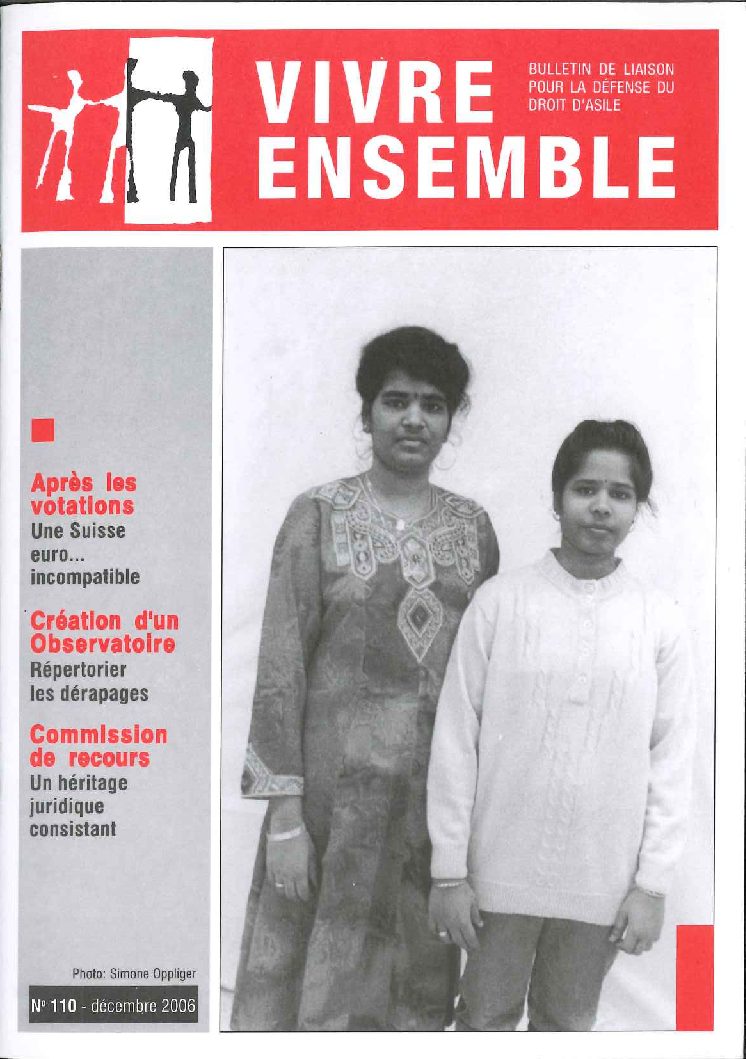 VIVRE ENSEMBLE

BULLETIN DE LIAISON POUR LA DÉFENSE DU DROIT D'ASILE

Après les votations
Une Suisse euro... incompatible

Création d'un Observatoire
Répertorier les dérapages

Commission de recours
Un héritage juridique consistant

Photo: Simone Oppliger

N° 110 - décembre 2006